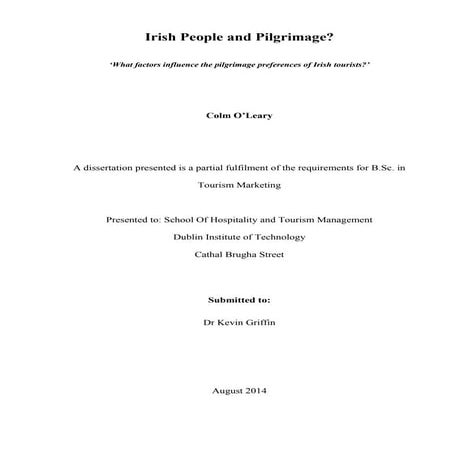 Irish People and Pilgrimage?

'What factors influence the pilgrimage preferences of Irish tourists?'

Colm O'Leary

A dissertation presented is a partial fulfilment of the requirements for B.Sc. in Tourism Marketing

Presented to: School Of Hospitality and Tourism Management

Dublin Institute of Technology

Cathal Brugha Street

Submitted to:

Dr Kevin Griffin

August 2014